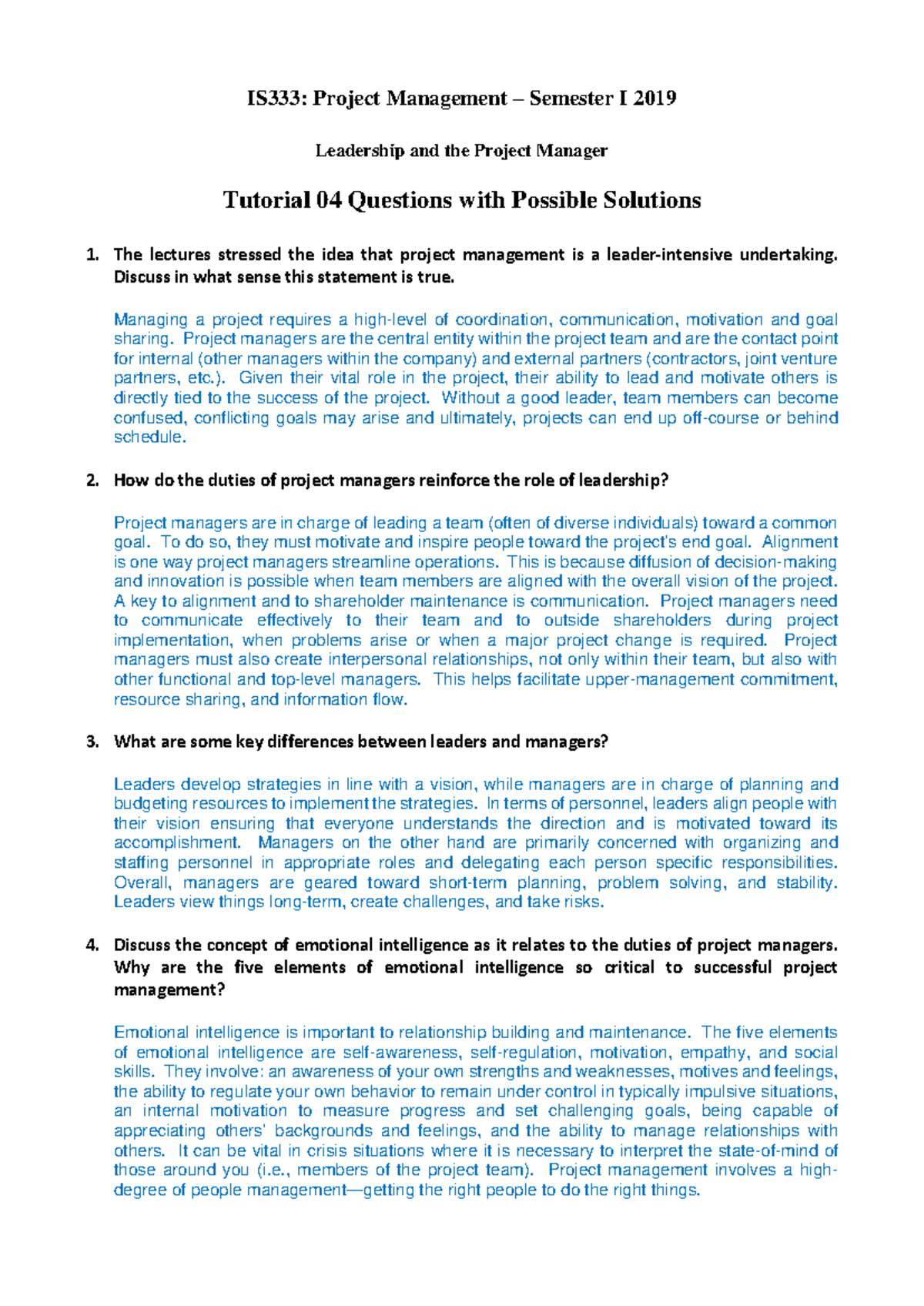 IS333: Project Management – Semester I 2019

Leadership and the Project Manager

Tutorial 04 Questions with Possible Solutions

1. The lectures stressed the idea that project management is a leader-intensive undertaking. Discuss in what sense this statement is true.

Managing a project requires a high-level of coordination, communication, motivation and goal sharing. Project managers are the central entity within the project team and are the contact point for internal (other managers within the company) and external partners (contractors, joint venture partners, etc.). Given their vital role in the project, their ability to lead and motivate others is directly tied to the success of the project. Without a good leader, team members can become confused, conflicting goals may arise and ultimately, projects can end up off-course or behind schedule.

2. How do the duties of project managers reinforce the role of leadership?

Project managers are in charge of leading a team (often of diverse individuals) toward a common goal. To do so, they must motivate and inspire people toward the project's end goal. Alignment is one way project managers streamline operations. This is because diffusion of decision-making and innovation is possible when team members are aligned with the overall vision of the project. A key to alignment and to shareholder maintenance is communication. Project managers need to communicate effectively to their team and to outside shareholders during project implementation, when problems arise or when a major project change is required. Project managers must also create interpersonal relationships, not only within their team, but also with other functional and top-level managers. This helps facilitate upper-management commitment, resource sharing, and information flow.

3. What are some key differences between leaders and managers?

Leaders develop strategies in line with a vision, while managers are in charge of planning and budgeting resources to implement the strategies. In terms of personnel, leaders align people with their vision ensuring that everyone understands the direction and is motivated toward its accomplishment. Managers on the other hand are primarily concerned with organizing and staffing personnel in appropriate roles and delegating each person specific responsibilities. Overall, managers are geared toward short-term planning, problem solving, and stability. Leaders view things long-term, create challenges, and take risks.

4. Discuss the concept of emotional intelligence as it relates to the duties of project managers. Why are the five elements of emotional intelligence so critical to successful project management?

Emotional intelligence is important to relationship building and maintenance. The five elements of emotional intelligence are self-awareness, self-regulation, motivation, empathy, and social skills. They involve: an awareness of your own strengths and weaknesses, motives and feelings, the ability to regulate your own behavior to remain under control in typically impulsive situations, an internal motivation to measure progress and set challenging goals, being capable of appreciating others' backgrounds and feelings, and the ability to manage relationships with others. It can be vital in crisis situations where it is necessary to interpret the state-of-mind of those around you (i.e., members of the project team). Project management involves a high-degree of people management—getting the right people to do the right things.